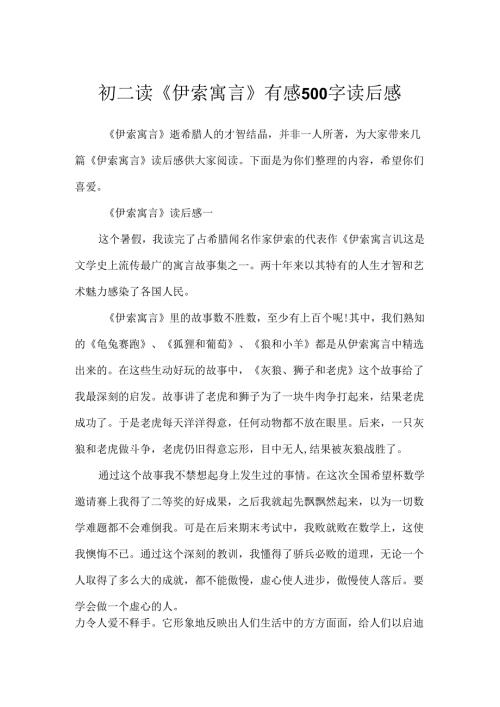 初二读《伊索寓言》有感500字读后感

《伊索寓言》逝希腊人的才智结晶，并非一人所著，为大家带来几篇《伊索寓言》读后感供大家阅读。下面是为你们整理的内容，希望你们喜爱。

《伊索寓言》读后感一

这个暑假，我读完了占希腊闻名作家伊索的代表作《伊索寓言讥这是文学史上流传最广的寓言故事集之一。两十年来以其特有的人生才智和艺术魅力感染了各国人民。

《伊索寓言》里的故事数不胜数，至少有上百个呢!其中，我们熟知的《龟兔赛跑》、《狐狸和葡萄》、《狼和小羊》都是从伊索寓言中精选出来的。在这些生动好玩的故事中，《灰狼、狮子和老虎》这个故事给了我最深刻的启发。故事讲了老虎和狮子为了一块牛肉争打起来，结果老虎成功了。于是老虎每天洋洋得意，任何动物都不放在眼里。后来，一只灰狼和老虎做斗争，老虎仍旧得意忘形，目中无人,结果被灰狼战胜了。

通过这个故事我不禁想起身上发生过的事情。在这次全国希望杯数学邀请赛上我得了二等奖的好成果，之后我就起先飘飘然起来，以为一切数学难题都不会难倒我。可是在后来期末考试中，我败就败在数学上，这使我懊悔不已。通过这个深刻的教训，我懂得了骄兵必败的道理，无论一个人取得了多么大的成就，都不能傲慢，虚心使人进步，傲慢使人落后。要学会做一个虚心的人。
力令人爱不释手。它形象地反映出人们生活中的方方面面，给人们以启迪